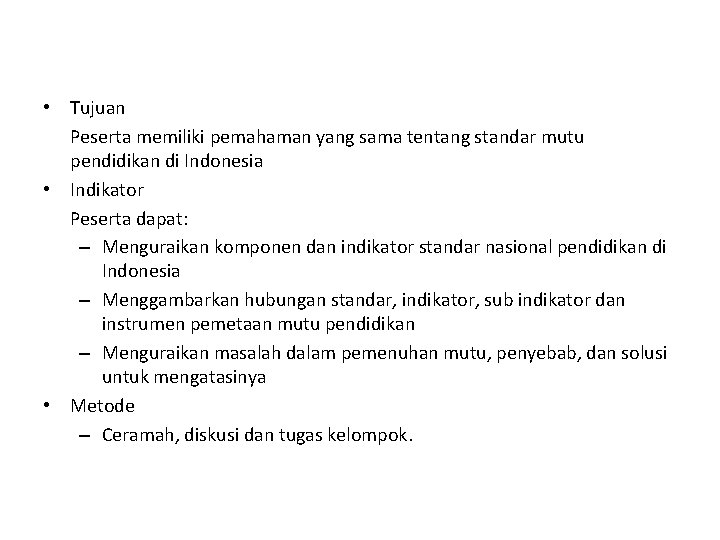 • Tujuan

Peserta memiliki pemahaman yang sama tentang standar mutu pendidikan di Indonesia

• Indikator

Peserta dapat:

– Menguraikan komponen dan indikator standar nasional pendidikan di Indonesia

– Menggambarkan hubungan standar, indikator, sub indikator dan instrumen pemetaan mutu pendidikan

– Menguraikan masalah dalam pemenuhan mutu, penyebab, dan solusi untuk mengatasinya

• Metode

– Ceramah, diskusi dan tugas kelompok.